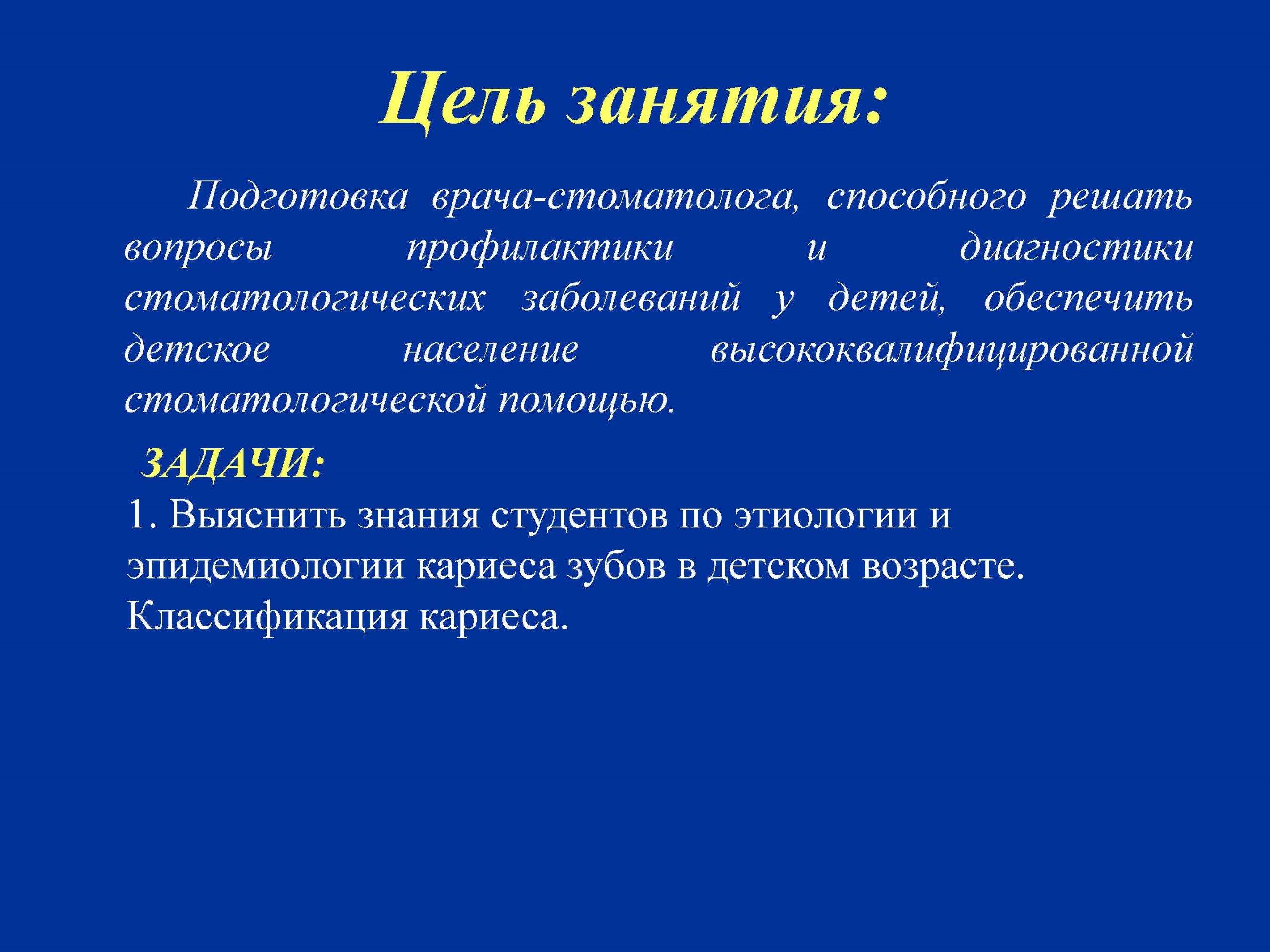 Цель занятия:

Подготовка врача-стоматолога, способного решать вопросы профилактики и диагностики стоматологических заболеваний у детей, обеспечить детское население высококвалифицированной стоматологической помощью.

ЗАДАЧИ:
1. Выяснить знания студентов по этиологии и эпидемиологии кариеса зубов в детском возрасте. Классификация кариеса.